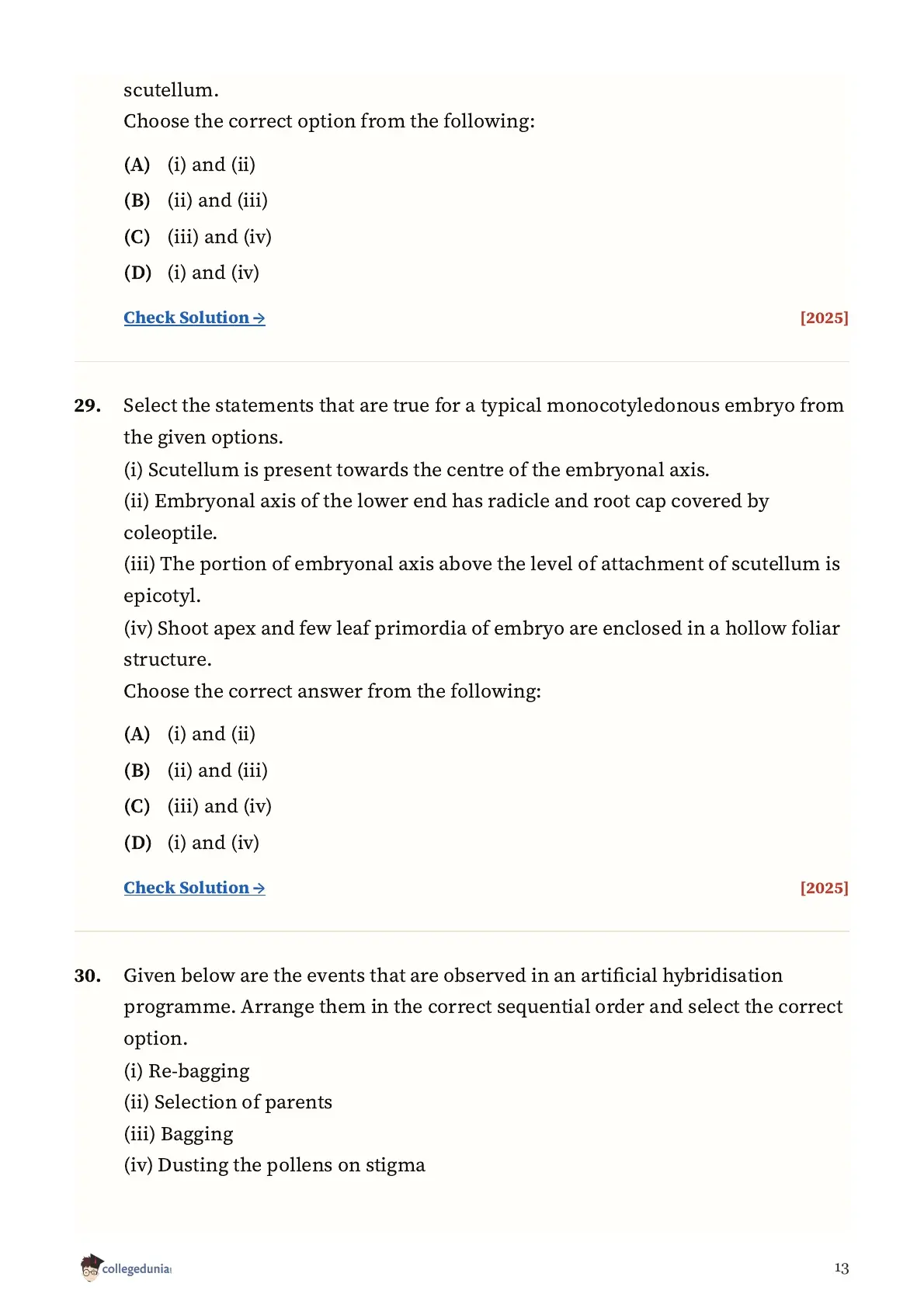 scutellum.
Choose the correct option from the following:

(A) (i) and (ii)

(B) (ii) and (iii)

(C) (iii) and (iv)

(D) (i) and (iv)

Check Solution → [2025]

29. Select the statements that are true for a typical monocotyledonous embryo from the given options.
(i) Scutellum is present towards the centre of the embryonal axis.
(ii) Embryonal axis of the lower end has radicle and root cap covered by coleoptile.
(iii) The portion of embryonal axis above the level of attachment of scutellum is epicotyl.
(iv) Shoot apex and few leaf primordia of embryo are enclosed in a hollow foliar structure.
Choose the correct answer from the following:

(A) (i) and (ii)

(B) (ii) and (iii)

(C) (iii) and (iv)

(D) (i) and (iv)

Check Solution → [2025]

30. Given below are the events that are observed in an artificial hybridisation programme. Arrange them in the correct sequential order and select the correct option.
(i) Re-bagging
(ii) Selection of parents
(iii) Bagging
(iv) Dusting the pollens on stigma

collegedunia

13